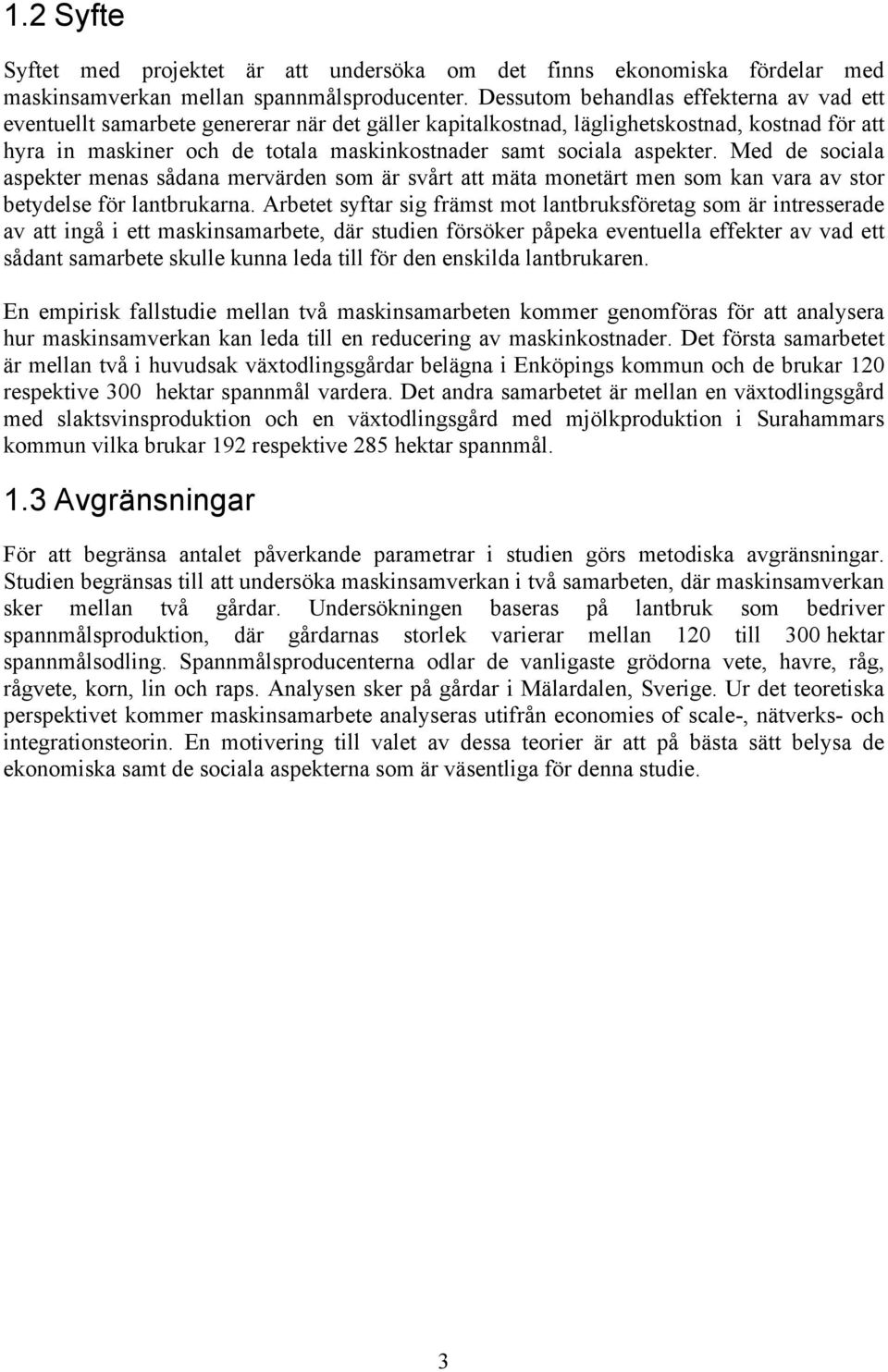 1.2 Syfte

Syftet med projektet är att undersöka om det finns ekonomiska fördelar med maskinsamverkan mellan spannmålsproducenter. Dessutom behandlas effekterna av vad ett eventuellt samarbete genererar när det gäller kapitalkostnad, läglighetskostnad, kostnad för att hyra in maskiner och de totala maskinkostnader samt sociala aspekter. Med de sociala aspekter menas sådana mervärden som är svårt att mäta monetärt men som kan vara av stor betydelse för lantbrukarna. Arbetet syftar sig främst mot lantbruksföretag som är intresserade av att ingå i ett maskinsamarbete, där studien försöker påpeka eventuella effekter av vad ett sådant samarbete skulle kunna leda till för den enskilda lantbrukaren.

En empirisk fallstudie mellan två maskinsamarbeten kommer genomföras för att analysera hur maskinsamverkan kan leda till en reducering av maskinkostnader. Det första samarbetet är mellan två i huvudsak växtodlingsgårdar belägna i Enköpings kommun och de brukar 120 respektive 300 hektar spannmål vardera. Det andra samarbetet är mellan en växtodlingsgård med slaktsvinsproduktion och en växtodlingsgård med mjölkproduktion i Surahammars kommun vilka brukar 192 respektive 285 hektar spannmål.

1.3 Avgränsningar

För att begränsa antalet påverkande parametrar i studien görs metodiska avgränsningar. Studien begränsas till att undersöka maskinsamverkan i två samarbeten, där maskinsamverkan sker mellan två gårdar. Undersökningen baseras på lantbruk som bedriver spannmålsproduktion, där gårdarnas storlek varierar mellan 120 till 300 hektar spannmålsodling. Spannmålsproducenterna odlar de vanligaste grödorna vete, havre, råg, rågvete, korn, lin och raps. Analysen sker på gårdar i Mälardalen, Sverige. Ur det teoretiska perspektivet kommer maskinsamarbete analyseras utifrån economies of scale-, nätverks- och integrationsteorin. En motivering till valet av dessa teorier är att på bästa sätt belysa de ekonomiska samt de sociala aspekterna som är väsentliga för denna studie.

3